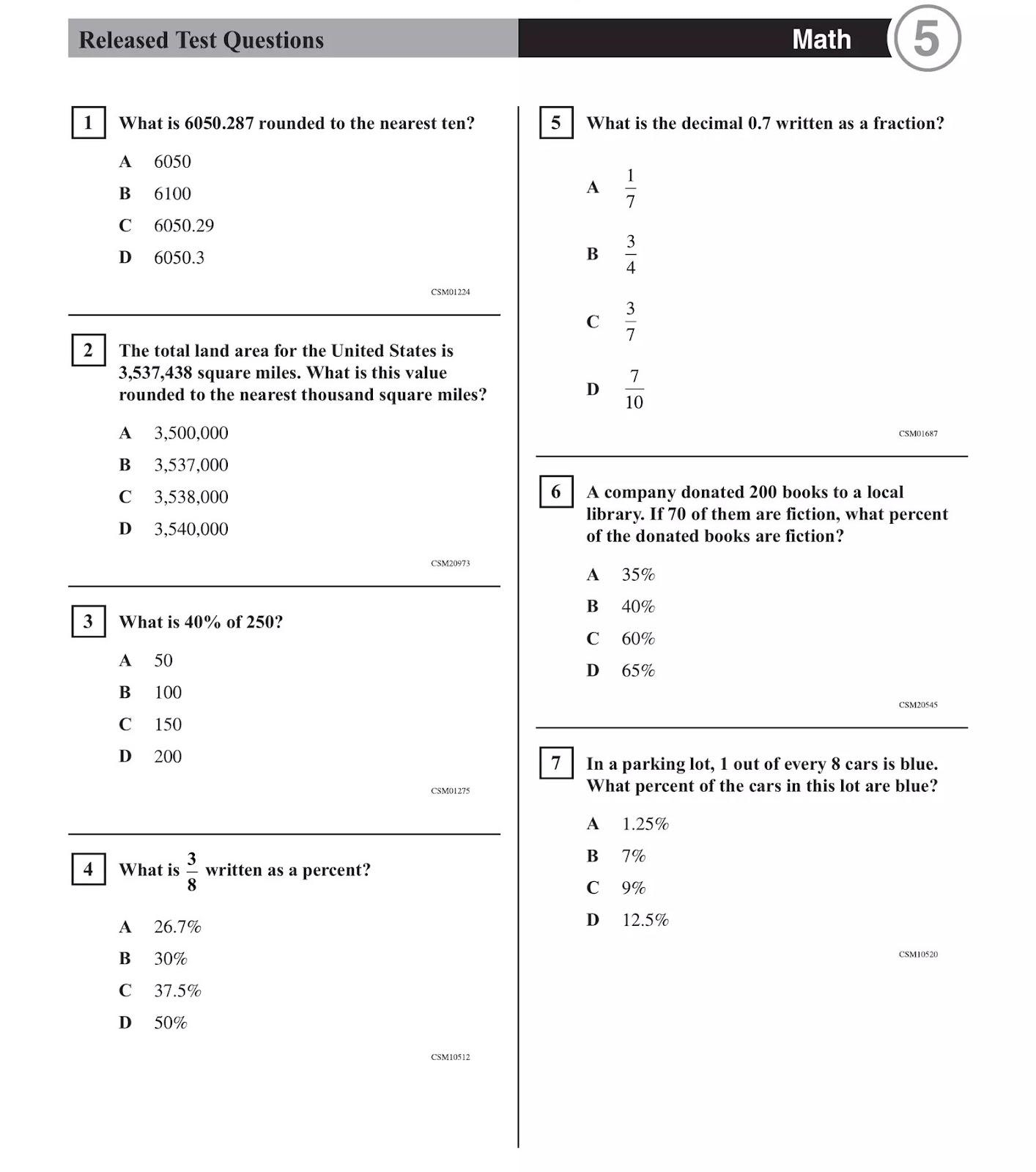 Released Test Questions

Math 5

1 What is 6050.287 rounded to the nearest ten?

A 6050

B 6100

C 6050.29

D 6050.3

CSM01224

2 The total land area for the United States is 3,537,438 square miles. What is this value rounded to the nearest thousand square miles?

A 3,500,000

B 3,537,000

C 3,538,000

D 3,540,000

CSM20973

3 What is 40% of 250?

A 50

B 100

C 150

D 200

CSM01275

4 What is $\frac{3}{8}$ written as a percent?

A 26.7%

B 30%

C 37.5%

D 50%

CSM10512

5 What is the decimal 0.7 written as a fraction?

A $\frac{1}{7}$

B $\frac{3}{4}$

C $\frac{3}{7}$

D $\frac{7}{10}$

CSM01687

6 A company donated 200 books to a local library. If 70 of them are fiction, what percent of the donated books are fiction?

A 35%

B 40%

C 60%

D 65%

CSM20545

7 In a parking lot, 1 out of every 8 cars is blue. What percent of the cars in this lot are blue?

A 1.25%

B 7%

C 9%

D 12.5%

CSM10520